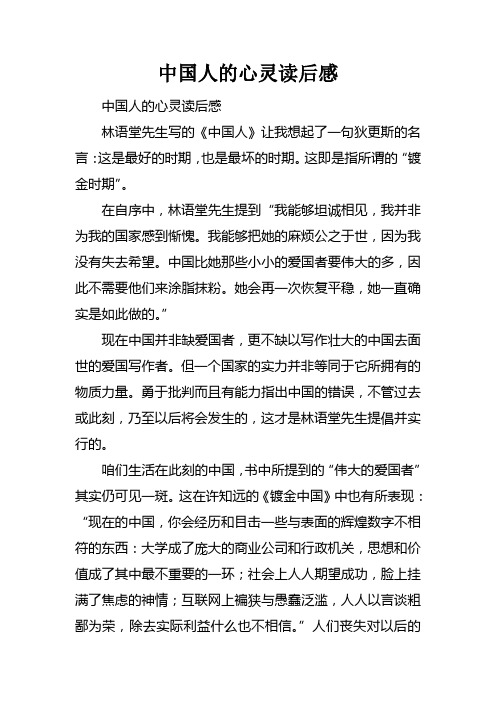 中国人的心灵读后感

中国人的心灵读后感

林语堂先生写的《中国人》让我想起了一句狄更斯的名言：这是最好的时期，也是最坏的时期。这即是指所谓的“镀金时期”。

在自序中，林语堂先生提到“我能够坦诚相见，我并非为我的国家感到惭愧。我能够把她的麻烦公之于世，因为我没有失去希望。中国比她那些小小的爱国者要伟大的多，因此不需要他们来涂脂抹粉。她会再一次恢复平稳，她一直确实是如此做的。”

现在中国并非缺爱国者，更不缺以写作壮大的中国去面世的爱国写作者。但一个国家的实力并非等同于它所拥有的物质力量。勇于批判而且有能力指出中国的错误，不管过去或此刻，乃至以后将会发生的，这才是林语堂先生提倡并实行的。

咱们生活在此刻的中国，书中所提到的“伟大的爱国者”其实仍可见一斑。这在许知远的《镀金中国》中也有所表现：“现在的中国，你会经历和目击一些与表面的辉煌数字不相符的东西：大学成了庞大的商业公司和行政机关，思想和价值成了其中最不重要的一环；社会上人人期望成功，脸上挂满了焦虑的神情；互联网上褊狭与愚蠢泛滥，人人以言谈粗鄙为荣，除去实际利益什么也不相信。”人们丧失对以后的